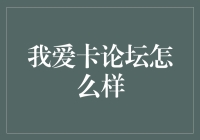 我爱卡论坛怎么样